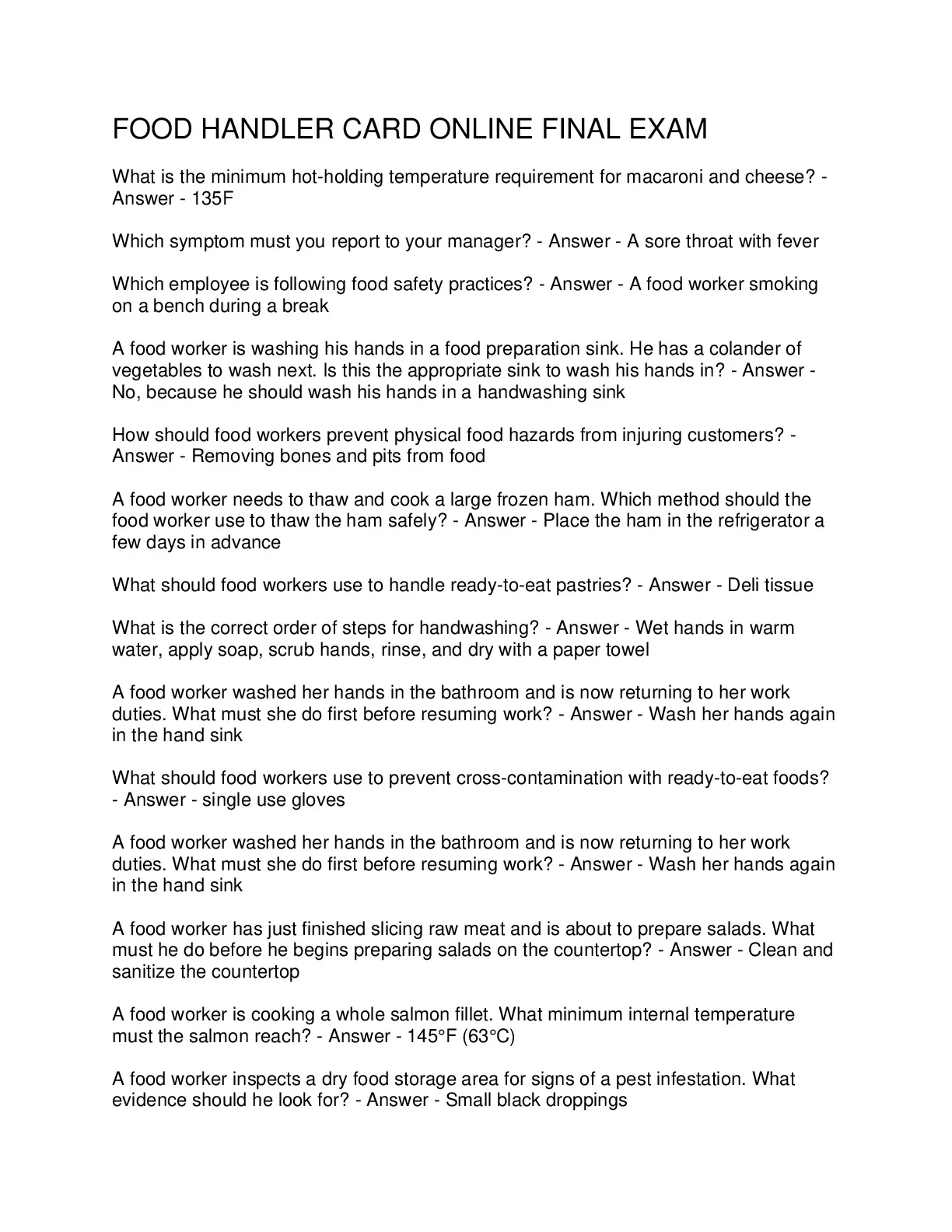 FOOD HANDLER CARD ONLINE FINAL EXAM

What is the minimum hot-holding temperature requirement for macaroni and cheese? - Answer - 135F

Which symptom must you report to your manager? - Answer - A sore throat with fever

Which employee is following food safety practices? - Answer - A food worker smoking on a bench during a break

A food worker is washing his hands in a food preparation sink. He has a colander of vegetables to wash next. Is this the appropriate sink to wash his hands in? - Answer - No, because he should wash his hands in a handwashing sink

How should food workers prevent physical food hazards from injuring customers? - Answer - Removing bones and pits from food

A food worker needs to thaw and cook a large frozen ham. Which method should the food worker use to thaw the ham safely? - Answer - Place the ham in the refrigerator a few days in advance

What should food workers use to handle ready-to-eat pastries? - Answer - Deli tissue

What is the correct order of steps for handwashing? - Answer - Wet hands in warm water, apply soap, scrub hands, rinse, and dry with a paper towel

A food worker washed her hands in the bathroom and is now returning to her work duties. What must she do first before resuming work? - Answer - Wash her hands again in the hand sink

What should food workers use to prevent cross-contamination with ready-to-eat foods? - Answer - single use gloves

A food worker washed her hands in the bathroom and is now returning to her work duties. What must she do first before resuming work? - Answer - Wash her hands again in the hand sink

A food worker has just finished slicing raw meat and is about to prepare salads. What must he do before he begins preparing salads on the countertop? - Answer - Clean and sanitize the countertop

A food worker is cooking a whole salmon fillet. What minimum internal temperature must the salmon reach? - Answer - 145°F (63°C)

A food worker inspects a dry food storage area for signs of a pest infestation. What evidence should he look for? - Answer - Small black droppings